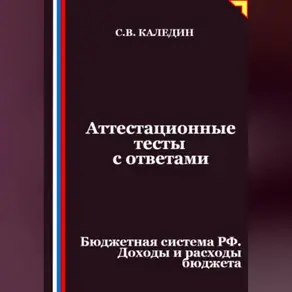 С.В. КАЛЕДИН

Аттестационные тесты с ответами

Бюджетная система РФ. Доходы и расходы бюджета